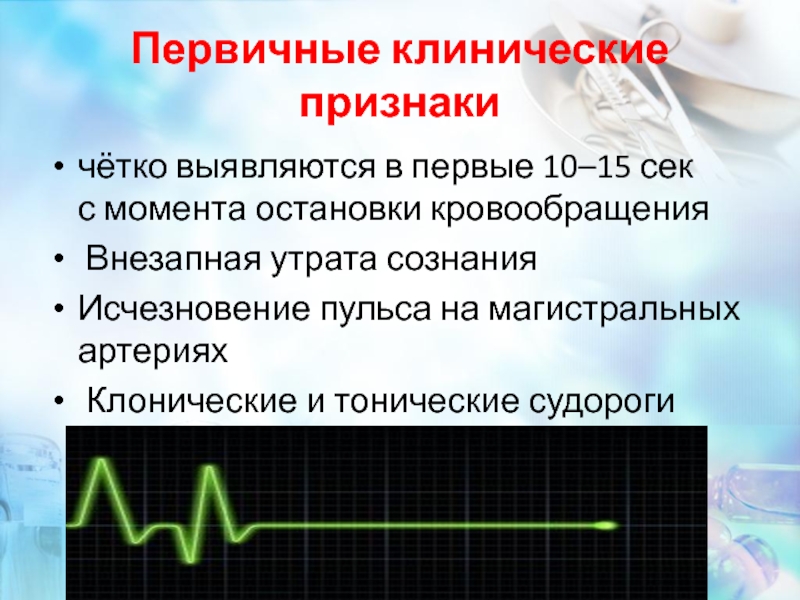 Первичные клинические признаки

• чётко выявляются в первые 10–15 сек с момента остановки кровообращения
• Внезапная утрата сознания
• Исчезновение пульса на магистральных артериях
• Клонические и тонические судороги